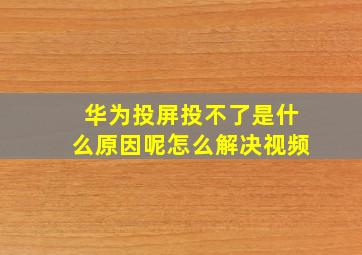 华为投屏投不了是什么原因呢怎么解决视频